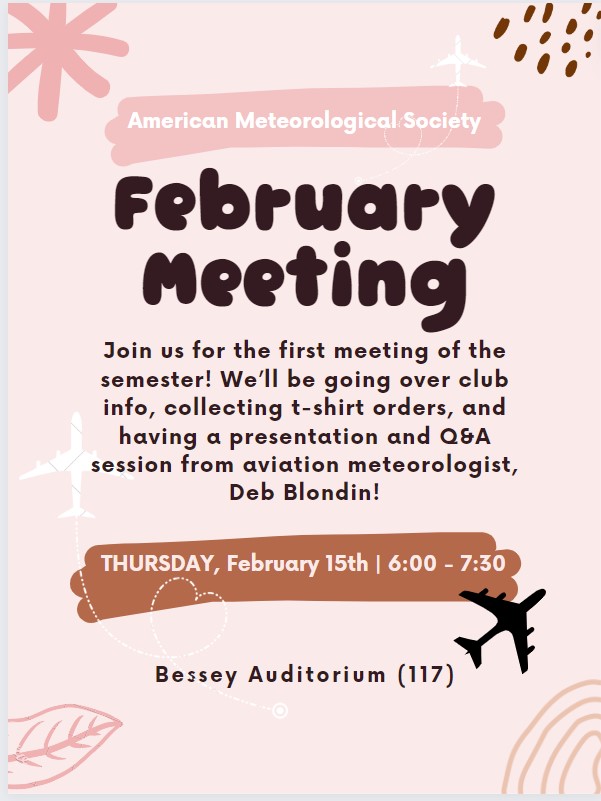 American Meteorological Society

February Meeting

Join us for the first meeting of the semester! We'll be going over club info, collecting t-shirt orders, and having a presentation and Q&A session from aviation meteorologist, Deb Blondin!

THURSDAY, February 15th | 6:00 - 7:30

Bessey Auditorium (117)